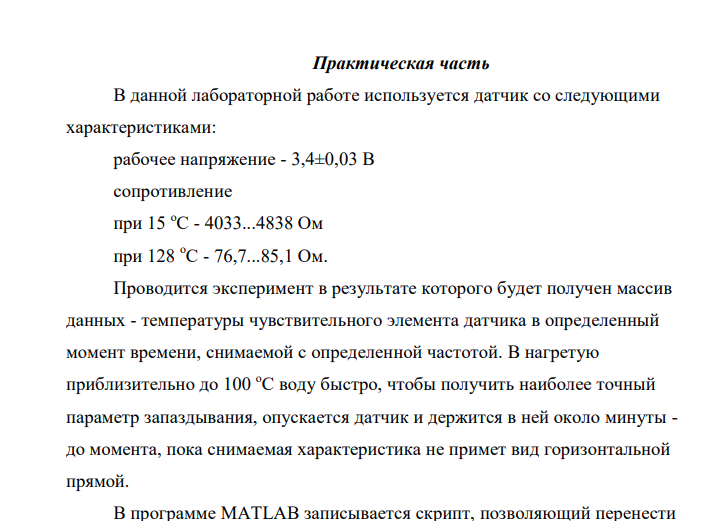 Практическая часть

В данной лабораторной работе используется датчик со следующими характеристиками:

рабочее напряжение - 3,4±0,03 В

сопротивление

при 15 °C - 4033...4838 Ом

при 128 °C - 76,7...85,1 Ом.

Проводится эксперимент в результате которого будет получен массив данных - температуры чувствительного элемента датчика в определенный момент времени, снимаемой с определенной частотой. В нагретую приблизительно до 100 °C воду быстро, чтобы получить наиболее точный параметр запаздывания, опускается датчик и держится в ней около минуты - до момента, пока снимаемая характеристика не примет вид горизонтальной прямой.

В программе MATLAB записывается скрипт, позволяющий перенести